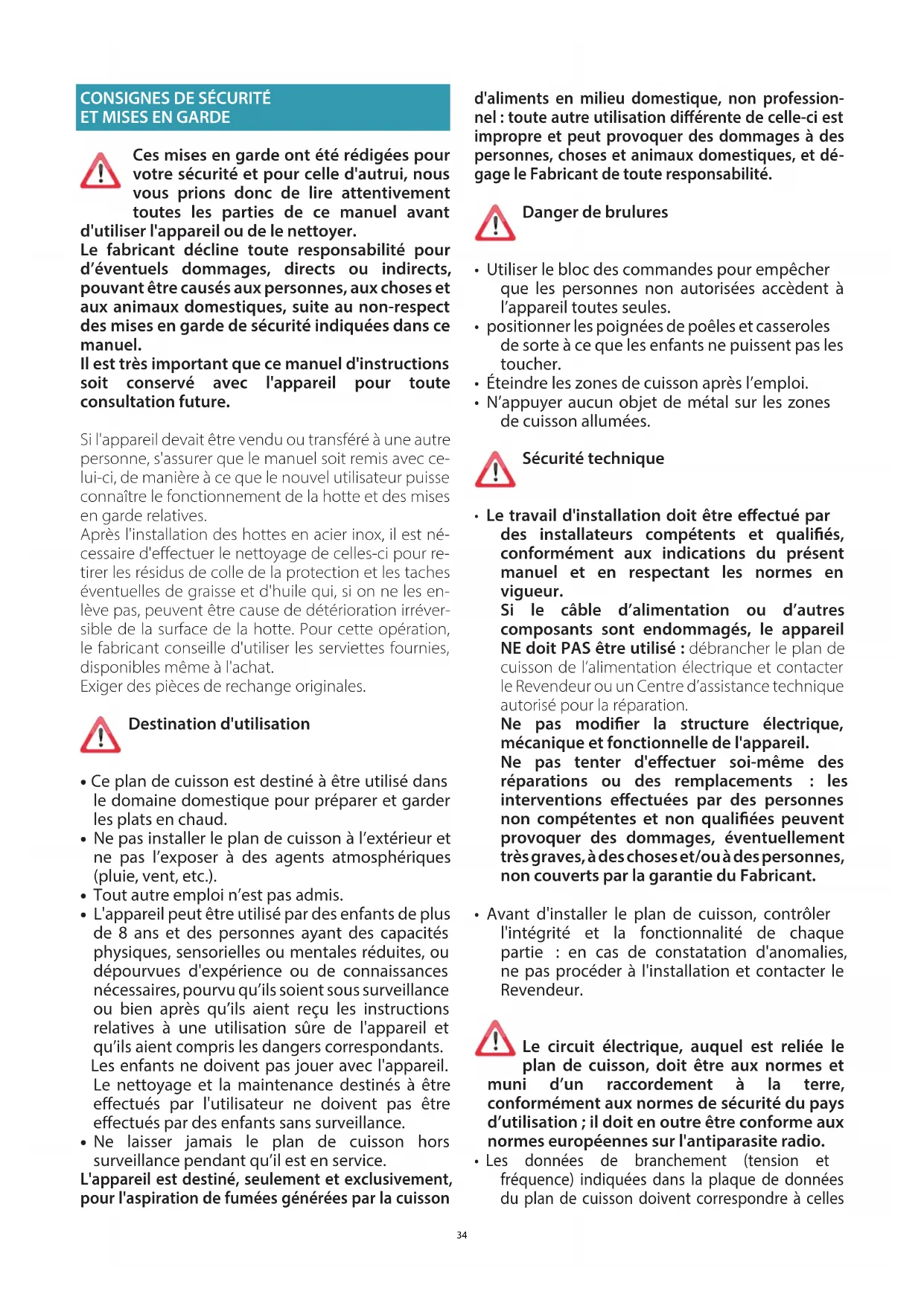 CONSIGNES DE SÉCURITÉ
ET MISES EN GARDE

Ces mises en garde ont été rédigées pour votre sécurité et pour celle d'autrui, nous vous prions donc de lire attentivement toutes les parties de ce manuel avant d'utiliser l'appareil ou de le nettoyer.
Le fabricant décline toute responsabilité pour d'éventuels dommages, directs ou indirects, pouvant être causés aux personnes, aux choses et aux animaux domestiques, suite au non-respect des mises en garde de sécurité indiquées dans ce manuel.
Il est très important que ce manuel d'instructions soit conservé avec l'appareil pour toute consultation future.

Si l'appareil devait être vendu ou transféré à une autre personne, s'assurer que le manuel soit remis avec celui-ci, de manière à ce que le nouvel utilisateur puisse connaître le fonctionnement de la hotte et des mises en garde relatives.
Après l'installation des hottes en acier inox, il est nécessaire d'effectuer le nettoyage de celles-ci pour retirer les résidus de colle de la protection et les taches éventuelles de graisse et d'huile qui, si on ne les enlève pas, peuvent être cause de détérioration irréversible de la surface de la hotte. Pour cette opération, le fabricant conseille d'utiliser les serviettes fournies, disponibles même à l'achat.
Exiger des pièces de rechange originales.

Destination d'utilisation

• Ce plan de cuisson est destiné à être utilisé dans le domaine domestique pour préparer et garder les plats en chaud.
• Ne pas installer le plan de cuisson à l'extérieur et ne pas l'exposer à des agents atmosphériques (pluie, vent, etc.).
• Tout autre emploi n'est pas admis.
• L'appareil peut être utilisé par des enfants de plus de 8 ans et des personnes ayant des capacités physiques, sensorielles ou mentales réduites, ou dépourvues d'expérience ou de connaissances nécessaires, pourvu qu'ils soient sous surveillance ou bien après qu'ils aient reçu les instructions relatives à une utilisation sûre de l'appareil et qu'ils aient compris les dangers correspondants.
Les enfants ne doivent pas jouer avec l'appareil.
Le nettoyage et la maintenance destinés à être effectués par l'utilisateur ne doivent pas être effectués par des enfants sans surveillance.
• Ne laisser jamais le plan de cuisson hors surveillance pendant qu'il est en service.
L'appareil est destiné, seulement et exclusivement, pour l'aspiration de fumées générées par la cuisson d'aliments en milieu domestique, non professionnel : toute autre utilisation différente de celle-ci est impropre et peut provoquer des dommages à des personnes, choses et animaux domestiques, et dégage le Fabricant de toute responsabilité.

Danger de brulures

• Utiliser le bloc des commandes pour empêcher que les personnes non autorisées accèdent à l'appareil toutes seules.
• positionner les poignées de poêles et casseroles de sorte à ce que les enfants ne puissent pas les toucher.
• Éteindre les zones de cuisson après l'emploi.
• N'appuyer aucun objet de métal sur les zones de cuisson allumées.

Sécurité technique

• Le travail d'installation doit être effectué par des installateurs compétents et qualifiés, conformément aux indications du présent manuel et en respectant les normes en vigueur.
Si le câble d'alimentation ou d'autres composants sont endommagés, le appareil NE doit PAS être utilisé : débrancher le plan de cuisson de l'alimentation électrique et contacter le Revendeur ou un Centre d'assistance technique autorisé pour la réparation.
Ne pas modifier la structure électrique, mécanique et fonctionnelle de l'appareil.
Ne pas tenter d'effectuer soi-même des réparations ou des remplacements : les interventions effectuées par des personnes non compétentes et non qualifiées peuvent provoquer des dommages, éventuellement très graves, à des choses et/ou à des personnes, non couverts par la garantie du Fabricant.

• Avant d'installer le plan de cuisson, contrôler l'intégrité et la fonctionnalité de chaque partie : en cas de constatation d'anomalies, ne pas procéder à l'installation et contacter le Revendeur.

Le circuit électrique, auquel est reliée le plan de cuisson, doit être aux normes et muni d'un raccordement à la terre, conformément aux normes de sécurité du pays d'utilisation ; il doit en outre être conforme aux normes européennes sur l'antiparasite radio.
• Les données de branchement (tension et fréquence) indiquées dans la plaque de données du plan de cuisson doivent correspondre à celles

34